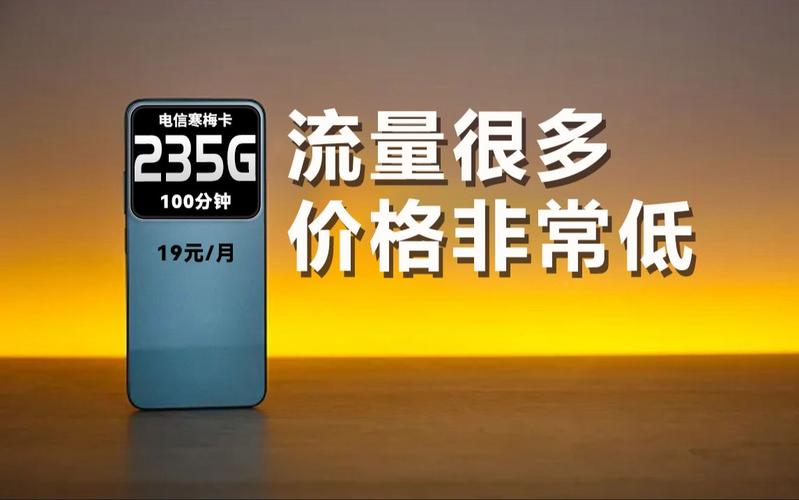 电信寒梅卡
235G
100分钟
19元/月

流量很多
价格非常低